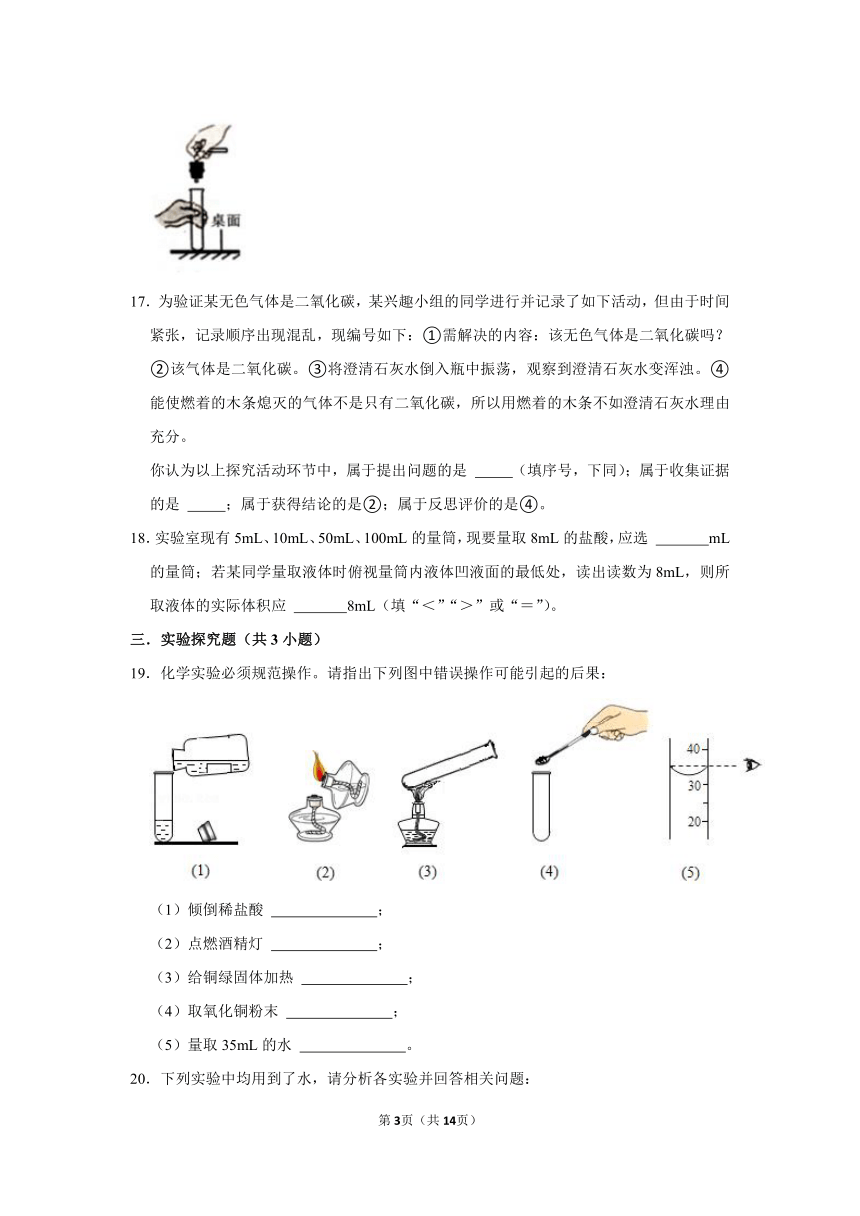 桌面

17. 为验证某无色气体是二氧化碳，某兴趣小组的同学进行并记录了如下活动，但由于时间紧张，记录顺序出现混乱，现编号如下：①需解决的内容：该无色气体是二氧化碳吗？②该气体是二氧化碳。③将澄清石灰水倒入瓶中振荡，观察到澄清石灰水变浑浊。④能使燃着的木条熄灭的气体不是只有二氧化碳，所以用燃着的木条不如澄清石灰水理由充分。

你认为以上探究活动环节中，属于提出问题的是 _____（填序号，下同）；属于收集证据的是 _____；属于获得结论的是②；属于反思评价的是④。

18. 实验室现有 5mL、10mL、50mL、100mL 的量筒，现要量取 8mL 的盐酸，应选 _______mL 的量筒；若某同学量取液体时俯视量筒内液体凹液面的最低处，读出读数为 8mL，则所取液体的实际体积应 _______8mL（填“＜”“＞”或“＝”）。

三．实验探究题（共 3 小题）

19. 化学实验必须规范操作。请指出下列图中错误操作可能引起的后果：

40
30
20

(1) (2) (3) (4) (5)

（1）倾倒稀盐酸 ______________；

（2）点燃酒精灯 ______________；

（3）给铜绿固体加热 ______________；

（4）取氧化铜粉末 ______________；

（5）量取 35mL 的水 ______________。

20. 下列实验中均用到了水，请分析各实验并回答相关问题：

第3页（共14页）